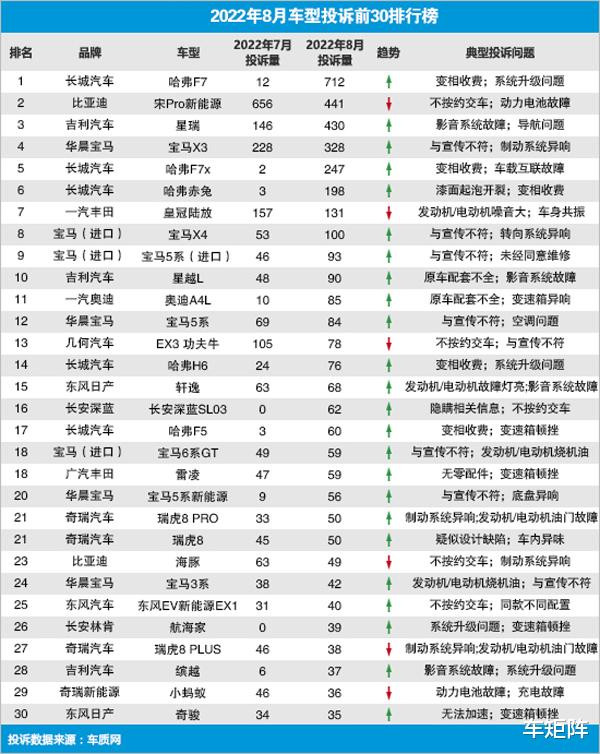 2022年8月车型投诉前30排行榜

| 排名 | 品牌 | 车型 | 2022年7月投诉量 | 2022年8月投诉量 | 趋势 | 典型投诉问题 |
|---|---|---|---|---|---|---|
| 1 | 长城汽车 | 哈弗F7 | 12 | 712 | ↑ | 变相收费；系统升级问题 |
| 2 | 比亚迪 | 宋Pro新能源 | 656 | 441 | ↓ | 不按约交车；动力电池故障 |
| 3 | 吉利汽车 | 星瑞 | 146 | 430 | ↑ | 影音系统故障；导航问题 |
| 4 | 华晨宝马 | 宝马X3 | 228 | 328 | ↑ | 与宣传不符；制动系统异响 |
| 5 | 长城汽车 | 哈弗F7x | 2 | 247 | ↑ | 变相收费；车载互联故障 |
| 6 | 长城汽车 | 哈弗赤兔 | 3 | 198 | ↑ | 漆面起泡开裂；变相收费 |
| 7 | 一汽丰田 | 皇冠陆放 | 157 | 131 | ↓ | 发动机/电动机噪音大；车身共振 |
| 8 | 宝马（进口） | 宝马X4 | 53 | 100 | ↑ | 与宣传不符；转向系统异响 |
| 9 | 宝马（进口） | 宝马5系（进口） | 46 | 93 | ↑ | 与宣传不符；未经同意维修 |
| 10 | 吉利汽车 | 星越L | 48 | 90 | ↑ | 原车配套不全；影音系统故障 |
| 11 | 一汽奥迪 | 奥迪A4L | 10 | 85 | ↑ | 原车配套不全；变速箱异响 |
| 12 | 华晨宝马 | 宝马5系 | 69 | 84 | ↑ | 与宣传不符；空调问题 |
| 13 | 几何汽车 | EX3 功夫牛 | 105 | 78 | ↓ | 不按约交车；与宣传不符 |
| 14 | 长城汽车 | 哈弗H6 | 24 | 76 | ↑ | 变相收费；系统升级问题 |
| 15 | 东风日产 | 轩逸 | 63 | 68 | ↑ | 发动机/电动机故障灯亮;影音系统故障 |
| 16 | 长安深蓝 | 长安深蓝SL03 | 0 | 62 | ↑ | 隐瞒相关信息；不按约交车 |
| 17 | 长城汽车 | 哈弗F5 | 3 | 60 | ↑ | 变相收费；变速箱顿挫 |
| 18 | 宝马（进口） | 宝马6系GT | 49 | 59 | ↑ | 与宣传不符；发动机/电动机烧机油 |
| 18 | 广汽丰田 | 雷凌 | 47 | 59 | ↑ | 无零配件；变速箱顿挫 |
| 20 | 华晨宝马 | 宝马5系新能源 | 9 | 56 | ↑ | 与宣传不符；底盘异响 |
| 21 | 奇瑞汽车 | 瑞虎8 PRO | 33 | 50 | ↑ | 制动系统异响;发动机/电动机油门故障 |
| 21 | 奇瑞汽车 | 瑞虎8 | 45 | 50 | ↑ | 疑似设计缺陷；车内异味 |
| 23 | 比亚迪 | 海豚 | 63 | 49 | ↓ | 不按约交车；制动系统异响 |
| 24 | 华晨宝马 | 宝马3系 | 38 | 42 | ↑ | 发动机/电动机烧机油；与宣传不符 |
| 25 | 东风汽车 | 东风EV新能源EX1 | 31 | 40 | ↑ | 不按约交车；同款不同配置 |
| 26 | 长安林肯 | 航海家 | 0 | 39 | ↑ | 系统升级问题；变速箱顿挫 |
| 27 | 奇瑞汽车 | 瑞虎8 PLUS | 46 | 38 | ↓ | 制动系统异响;发动机/电动机油门故障 |
| 28 | 吉利汽车 | 缤越 | 6 | 37 | ↑ | 影音系统故障；系统升级问题 |
| 29 | 奇瑞新能源 | 小蚂蚁 | 46 | 36 | ↓ | 动力电池故障；充电故障 |
| 30 | 东风日产 | 奇骏 | 34 | 35 | ↑ | 无法加速；变速箱顿挫 |

投诉数据来源：车质网

车矩阵